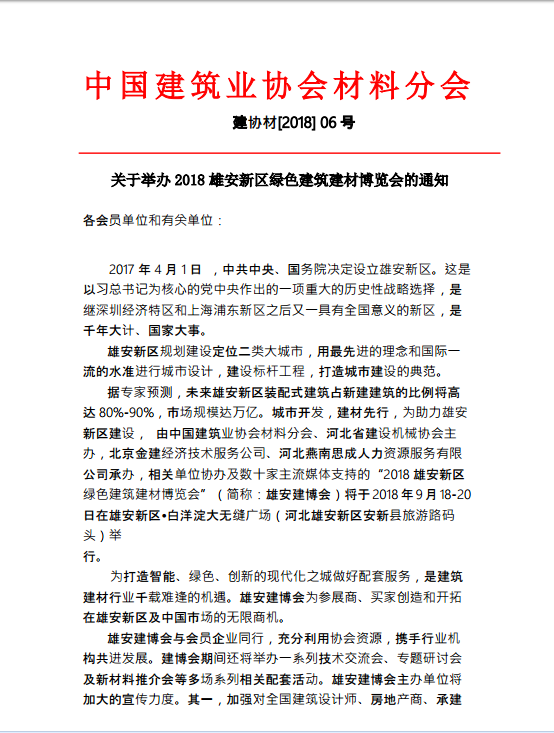 中国建筑业协会材料分会

建协材[2018] 06 号

关于举办 2018 雄安新区绿色建筑建材博览会的通知

各会员单位和有关单位：

2017 年 4 月 1 日 ，中共中央、国务院决定设立雄安新区。这是以习总书记为核心的党中央作出的一项重大的历史性战略选择，是继深圳经济特区和上海浦东新区之后又一具有全国意义的新区，是千年大计、国家大事。

雄安新区规划建设定位二类大城市，用最先进的理念和国际一流的水准进行城市设计，建设标杆工程，打造城市建设的典范。

据专家预测，未来雄安新区装配式建筑占新建建筑的比例将高达 80%-90%，市场规模达万亿。城市开发，建材先行，为助力雄安新区建设， 由中国建筑业协会材料分会、河北省建设机械协会主办，北京金建经济技术服务公司、河北燕南思成人力资源服务有限公司承办，相关单位协办及数十家主流媒体支持的“2018 雄安新区绿色建筑建材博览会”（简称：雄安建博会）将于 2018 年 9 月 18-20 日在雄安新区•白洋淀大无缝广场（河北雄安新区安新县旅游路码头）举行。

为打造智能、绿色、创新的现代化之城做好配套服务，是建筑建材行业千载难逢的机遇。雄安建博会为参展商、买家创造和开拓在雄安新区及中国市场的无限商机。

雄安建博会与会员企业同行，充分利用协会资源，携手行业机构共进发展。建博会期间还将举办一系列技术交流会、专题研讨会及新材料推介会等多场系列相关配套活动。雄安建博会主办单位将加大的宣传力度。其一，加强对全国建筑设计师、房地产商、承建